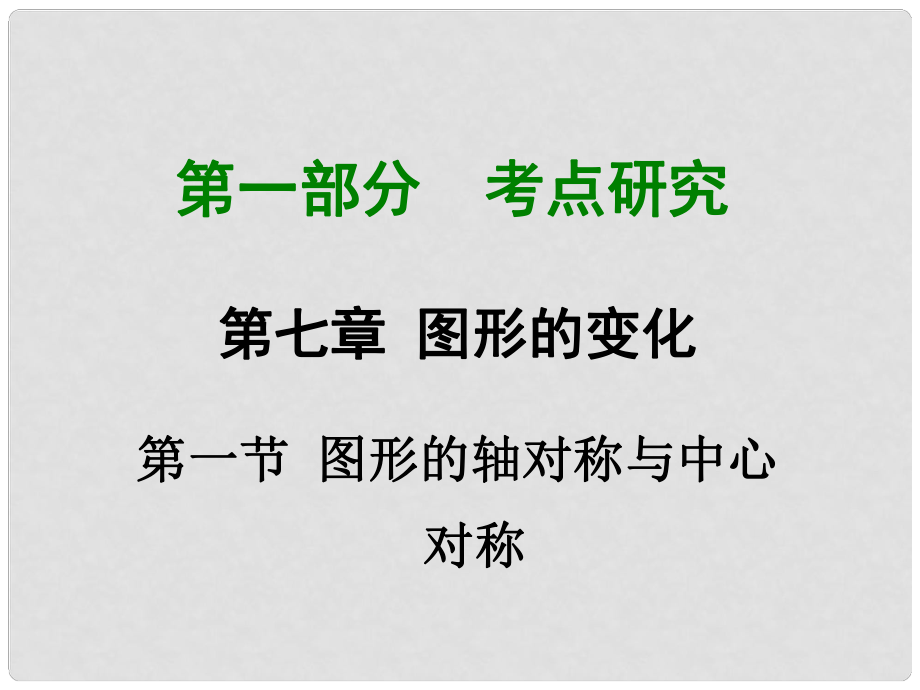 第一部分　考点研究

第七章 图形的变化

第一节 图形的轴对称与中心对称